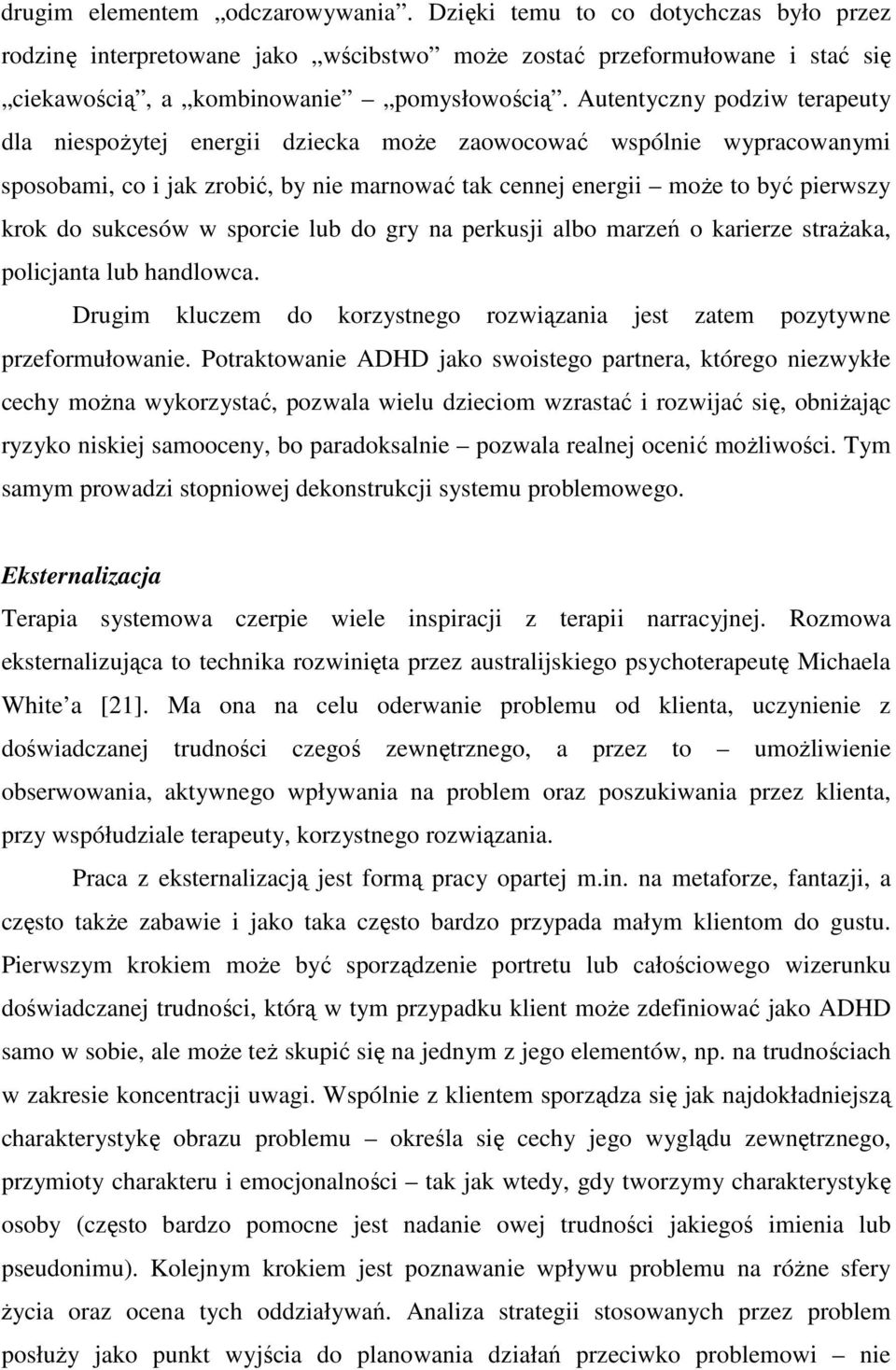 drugim elementem „odczarowywania”. Dzięki temu to co dotychczas było przez rodzinę interpretowane jako „wścibstwo” może zostać przeformułowane i stać się „ciekawością”, a „kombinowanie” „pomysłowością”. Autentyczny podziw terapeuty dla niespożytej energii dziecka może zaowocować wspólnie wypracowanymi sposobami, co i jak zrobić, by nie marnować tak cennej energii – może to być pierwszy krok do sukcesów w sporcie lub do gry na perkusji albo marzeń o karierze strażaka, policjanta lub handlowca.

Drugim kluczem do korzystnego rozwiązania jest zatem pozytywne przeformułowanie. Potraktowanie ADHD jako swoistego partnera, którego niezwykłe cechy można wykorzystać, pozwala wielu dzieciom wzrastać i rozwijać się, obniżając ryzyko niskiej samooceny, bo paradoksalnie – pozwala realnej ocenić możliwości. Tym samym prowadzi stopniowej dekonstrukcji systemu problemowego.

Eksternalizacja

Terapia systemowa czerpie wiele inspiracji z terapii narracyjnej. Rozmowa eksternalizująca to technika rozwinięta przez australijskiego psychoterapeutę Michaela White’a [21]. Ma ona na celu oderwanie problemu od klienta, uczynienie z doświadczanej trudności czegoś zewnętrznego, a przez to – umożliwienie obserwowania, aktywnego wpływania na problem oraz poszukiwania przez klienta, przy współudziale terapeuty, korzystnego rozwiązania.

Praca z eksternalizacją jest formą pracy opartej m.in. na metaforze, fantazji, a często także zabawie i jako taka często bardzo przypada małym klientom do gustu. Pierwszym krokiem może być sporządzenie portretu lub całościowego wizerunku doświadczanej trudności, którą w tym przypadku klient może zdefiniować jako ADHD samo w sobie, ale może też skupić się na jednym z jego elementów, np. na trudnościach w zakresie koncentracji uwagi. Wspólnie z klientem sporządza się jak najdokładniejszą charakterystykę obrazu problemu – określa się cechy jego wyglądu zewnętrznego, przymioty charakteru i emocjonalności – tak jak wtedy, gdy tworzymy charakterystykę osoby (często bardzo pomocne jest nadanie owej trudności jakiegoś imienia lub pseudonimu). Kolejnym krokiem jest poznawanie wpływu problemu na różne sfery życia oraz ocena tych oddziaływań. Analiza strategii stosowanych przez problem posłuży jako punkt wyjścia do planowania działań przeciwko problemowi – nie